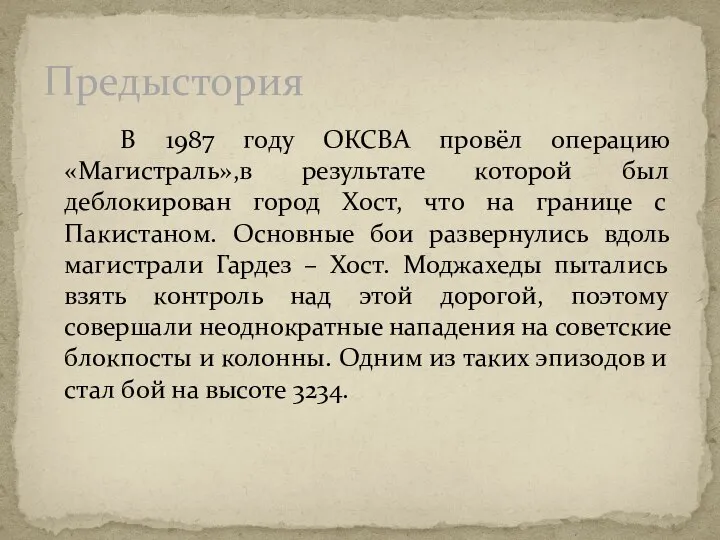 Предыстория

В 1987 году ОКСВА провёл операцию «Магистраль»,в результате которой был деблокирован город Хост, что на границе с Пакистаном. Основные бои развернулись вдоль магистрали Гардез – Хост. Моджахеды пытались взять контроль над этой дорогой, поэтому совершали неоднократные нападения на советские блокпосты и колонны. Одним из таких эпизодов и стал бой на высоте 3234.